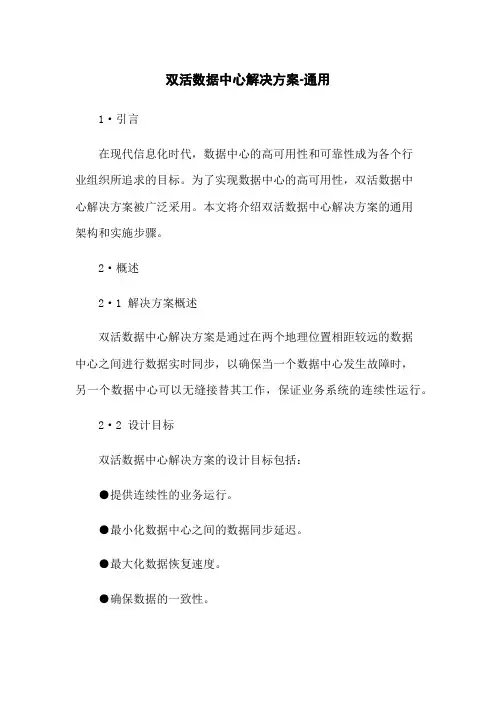 双活数据中心解决方案-通用

1·引言

在现代信息化时代，数据中心的高可用性和可靠性成为各个行业组织所追求的目标。为了实现数据中心的高可用性，双活数据中心解决方案被广泛采用。本文将介绍双活数据中心解决方案的通用架构和实施步骤。

2·概述

2·1 解决方案概述

双活数据中心解决方案是通过在两个地理位置相距较远的数据中心之间进行数据实时同步，以确保当一个数据中心发生故障时，另一个数据中心可以无缝接替其工作，保证业务系统的连续性运行。

2·2 设计目标

双活数据中心解决方案的设计目标包括：

●提供连续性的业务运行。

●最小化数据中心之间的数据同步延迟。

●最大化数据恢复速度。

●确保数据的一致性。